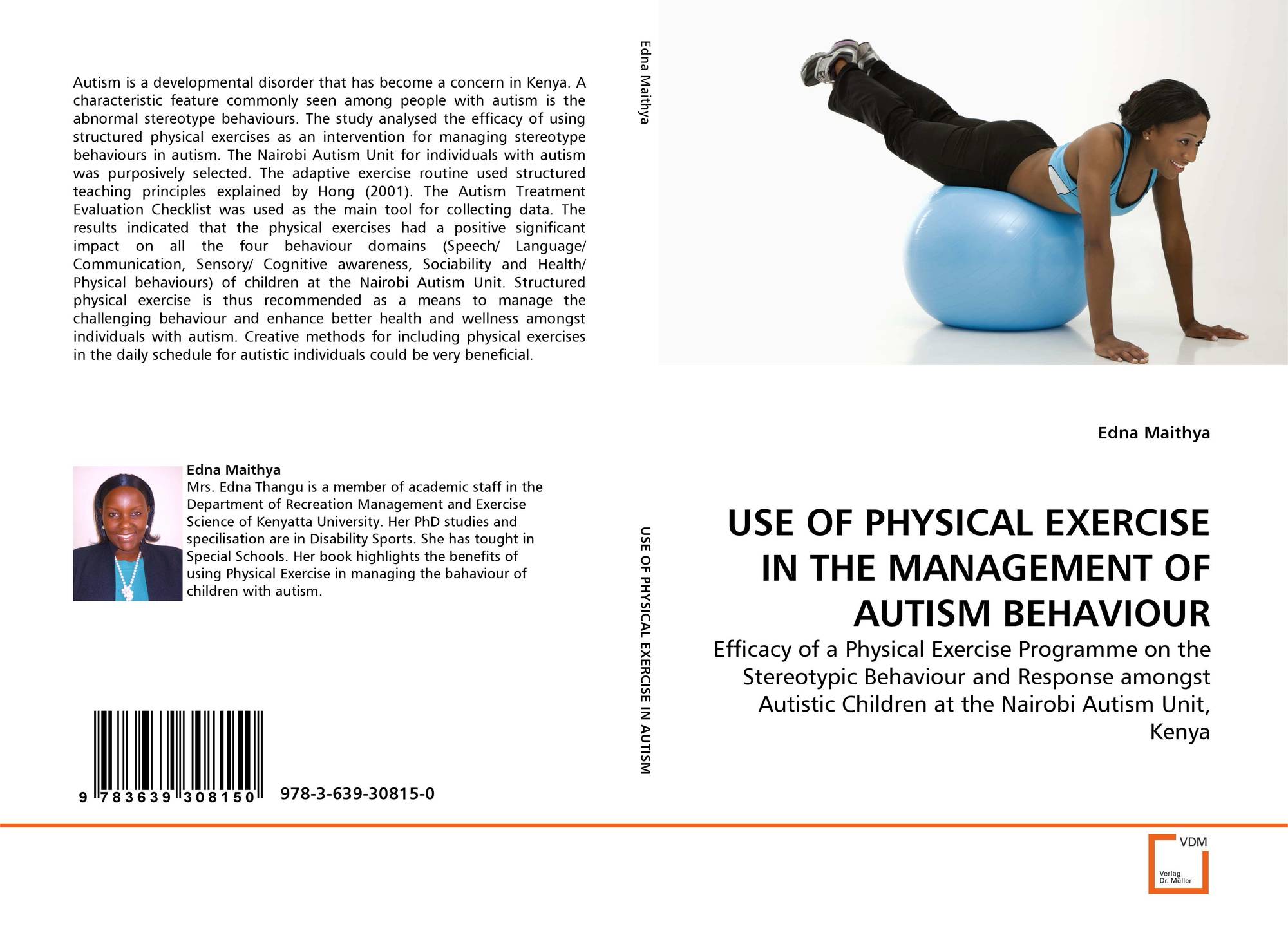 Autism is a developmental disorder that has become a concern in Kenya. A characteristic feature commonly seen among people with autism is the abnormal stereotype behaviours. The study analysed the efficacy of using structured physical exercises as an intervention for managing stereotype behaviours in autism. The Nairobi Autism Unit for individuals with autism was purposively selected. The adaptive exercise routine used structured teaching principles explained by Hong (2001). The Autism Treatment Evaluation Checklist was used as the main tool for collecting data. The results indicated that the physical exercises had a positive significant impact on all the four behaviour domains (Speech/ Language/ Communication, Sensory/ Cognitive awareness, Sociability and Health/ Physical behaviours) of children at the Nairobi Autism Unit. Structured physical exercise is thus recommended as a means to manage the challenging behaviour and enhance better health and wellness amongst individuals with autism. Creative methods for including physical exercises in the daily schedule for autistic individuals could be very beneficial.

Edna Maithya
Mrs. Edna Thangu is a member of academic staff in the Department of Recreation Management and Exercise Science of Kenyatta University. Her PhD studies and specilisation are in Disability Sports. She has tought in Special Schools. Her book highlights the benefits of using Physical Exercise in managing the bahaviour of children with autism.

9 783639 308150 978-3-639-30815-0

Edna Maithya

USE OF PHYSICAL EXERCISE IN AUTISM

Edna Maithya

USE OF PHYSICAL EXERCISE IN THE MANAGEMENT OF AUTISM BEHAVIOUR

Efficacy of a Physical Exercise Programme on the Stereotypic Behaviour and Response amongst Autistic Children at the Nairobi Autism Unit, Kenya

VDM
Verlag Dr. Müller